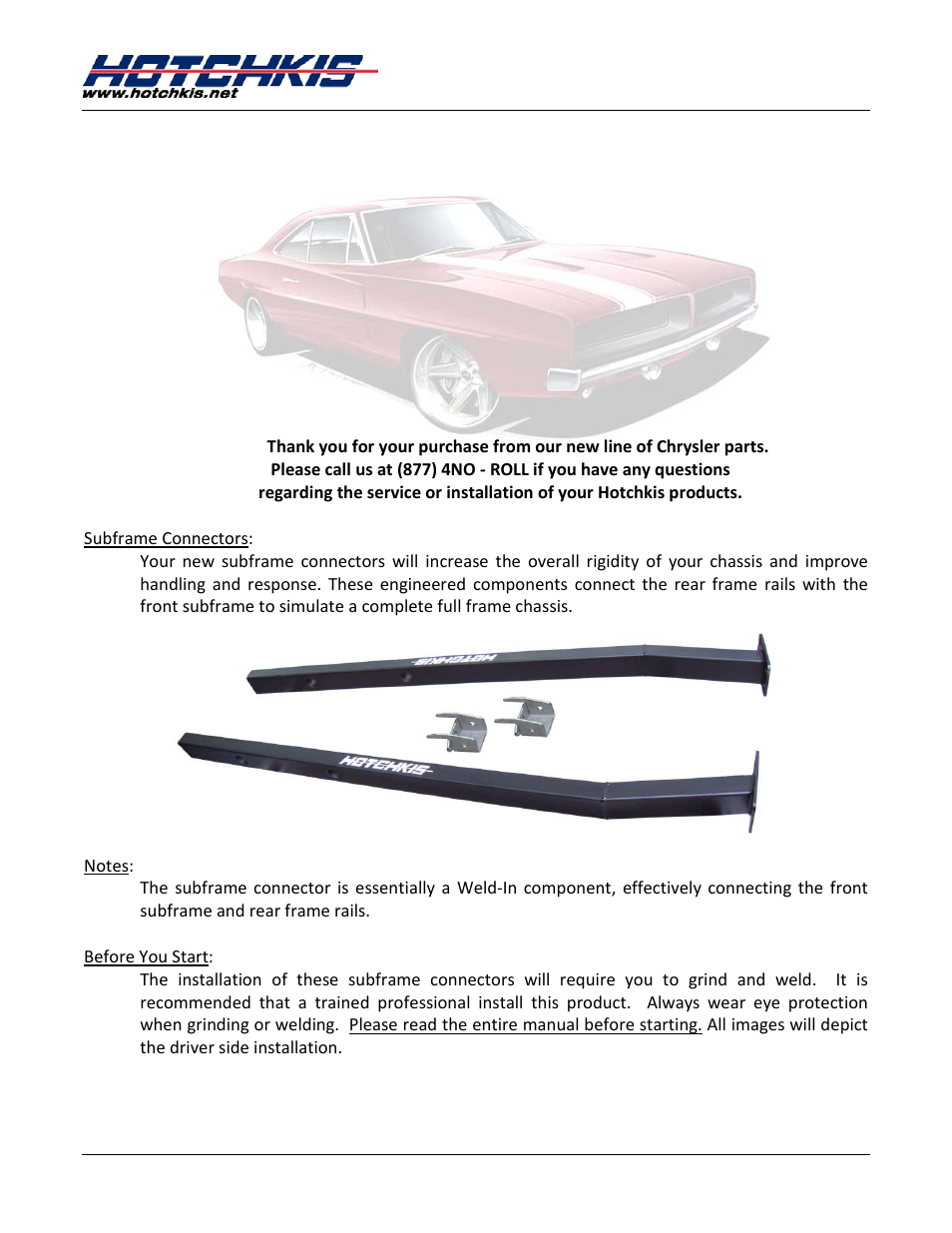 HOTCHKIS
www.hotchkis.net

Thank you for your purchase from our new line of Chrysler parts. Please call us at (877) 4NO - ROLL if you have any questions regarding the service or installation of your Hotchkis products.

Subframe Connectors:
Your new subframe connectors will increase the overall rigidity of your chassis and improve handling and response. These engineered components connect the rear frame rails with the front subframe to simulate a complete full frame chassis.

HOTCHKIS

HOTCHKIS

Notes:
The subframe connector is essentially a Weld-In component, effectively connecting the front subframe and rear frame rails.

Before You Start:
The installation of these subframe connectors will require you to grind and weld. It is recommended that a trained professional install this product. Always wear eye protection when grinding or welding. Please read the entire manual before starting. All images will depict the driver side installation.